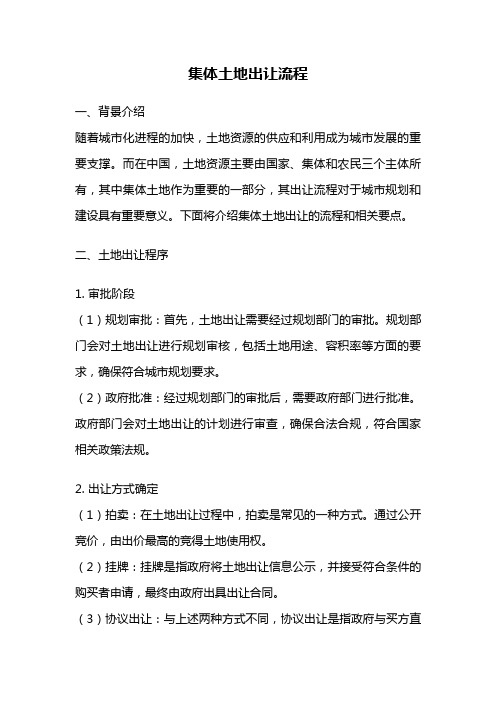 集体土地出让流程

一、背景介绍

随着城市化进程的加快，土地资源的供应和利用成为城市发展的重要支撑。而在中国，土地资源主要由国家、集体和农民三个主体所有，其中集体土地作为重要的一部分，其出让流程对于城市规划和建设具有重要意义。下面将介绍集体土地出让的流程和相关要点。

二、土地出让程序

1. 审批阶段

（1）规划审批：首先，土地出让需要经过规划部门的审批。规划部门会对土地出让进行规划审核，包括土地用途、容积率等方面的要求，确保符合城市规划要求。

（2）政府批准：经过规划部门的审批后，需要政府部门进行批准。政府部门会对土地出让的计划进行审查，确保合法合规，符合国家相关政策法规。

2. 出让方式确定

（1）拍卖：在土地出让过程中，拍卖是常见的一种方式。通过公开竞价，由出价最高的竞得土地使用权。

（2）挂牌：挂牌是指政府将土地出让信息公示，并接受符合条件的购买者申请，最终由政府出具出让合同。

（3）协议出让：与上述两种方式不同，协议出让是指政府与买方直